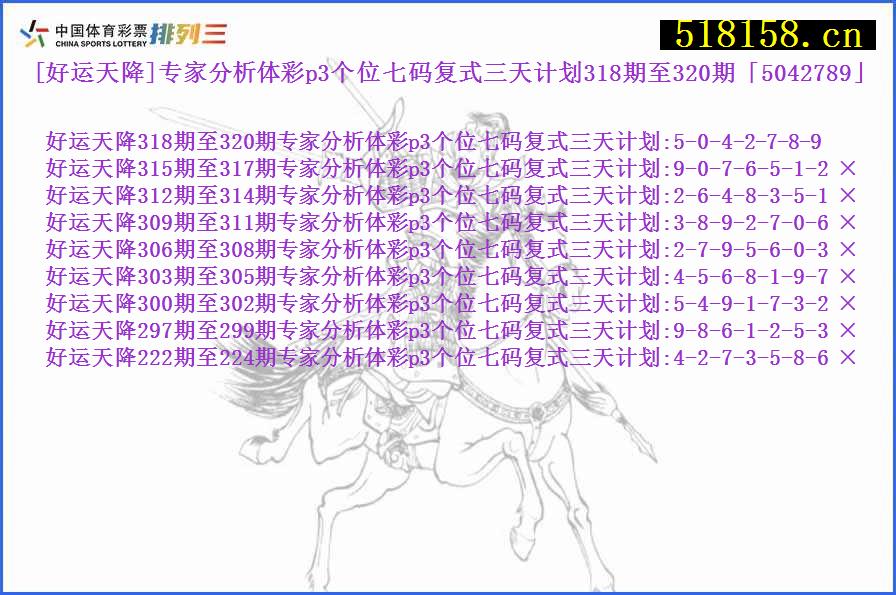 中国体育彩票 CHINA SPORTS LOTTERY 排列三

518158.cn

[好运天降]专家分析体彩p3个位七码复式三天计划318期至320期「5042789」

好运天降318期至320期专家分析体彩p3个位七码复式三天计划:5-0-4-2-7-8-9
好运天降315期至317期专家分析体彩p3个位七码复式三天计划:9-0-7-6-5-1-2 ×
好运天降312期至314期专家分析体彩p3个位七码复式三天计划:2-6-4-8-3-5-1 ×
好运天降309期至311期专家分析体彩p3个位七码复式三天计划:3-8-9-2-7-0-6 ×
好运天降306期至308期专家分析体彩p3个位七码复式三天计划:2-7-9-5-6-0-3 ×
好运天降303期至305期专家分析体彩p3个位七码复式三天计划:4-5-6-8-1-9-7 ×
好运天降300期至302期专家分析体彩p3个位七码复式三天计划:5-4-9-1-7-3-2 ×
好运天降297期至299期专家分析体彩p3个位七码复式三天计划:9-8-6-1-2-5-3 ×
好运天降222期至224期专家分析体彩p3个位七码复式三天计划:4-2-7-3-5-8-6 ×